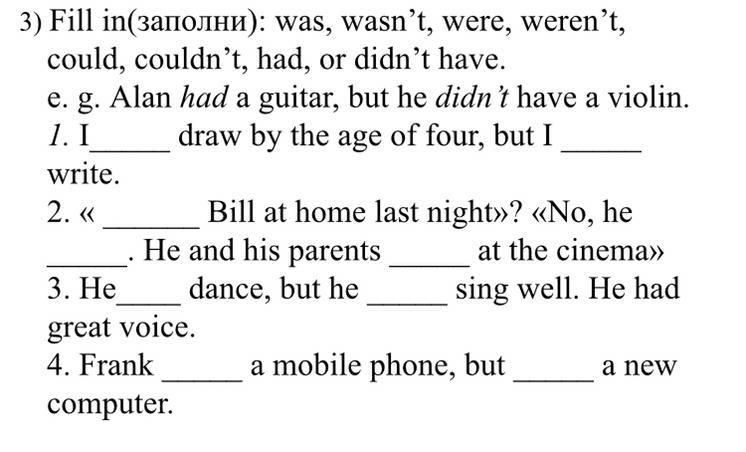 3) Fill in(заполни): was, wasn't, were, weren't, could, couldn't, had, or didn't have.

e. g. Alan had a guitar, but he didn't have a violin.

1. I____ draw by the age of four, but I ____ write.

2. « ____ Bill at home last night»? «No, he ____. He and his parents ____ at the cinema»

3. He____ dance, but he ____ sing well. He had great voice.

4. Frank ____ a mobile phone, but ____ a new computer.